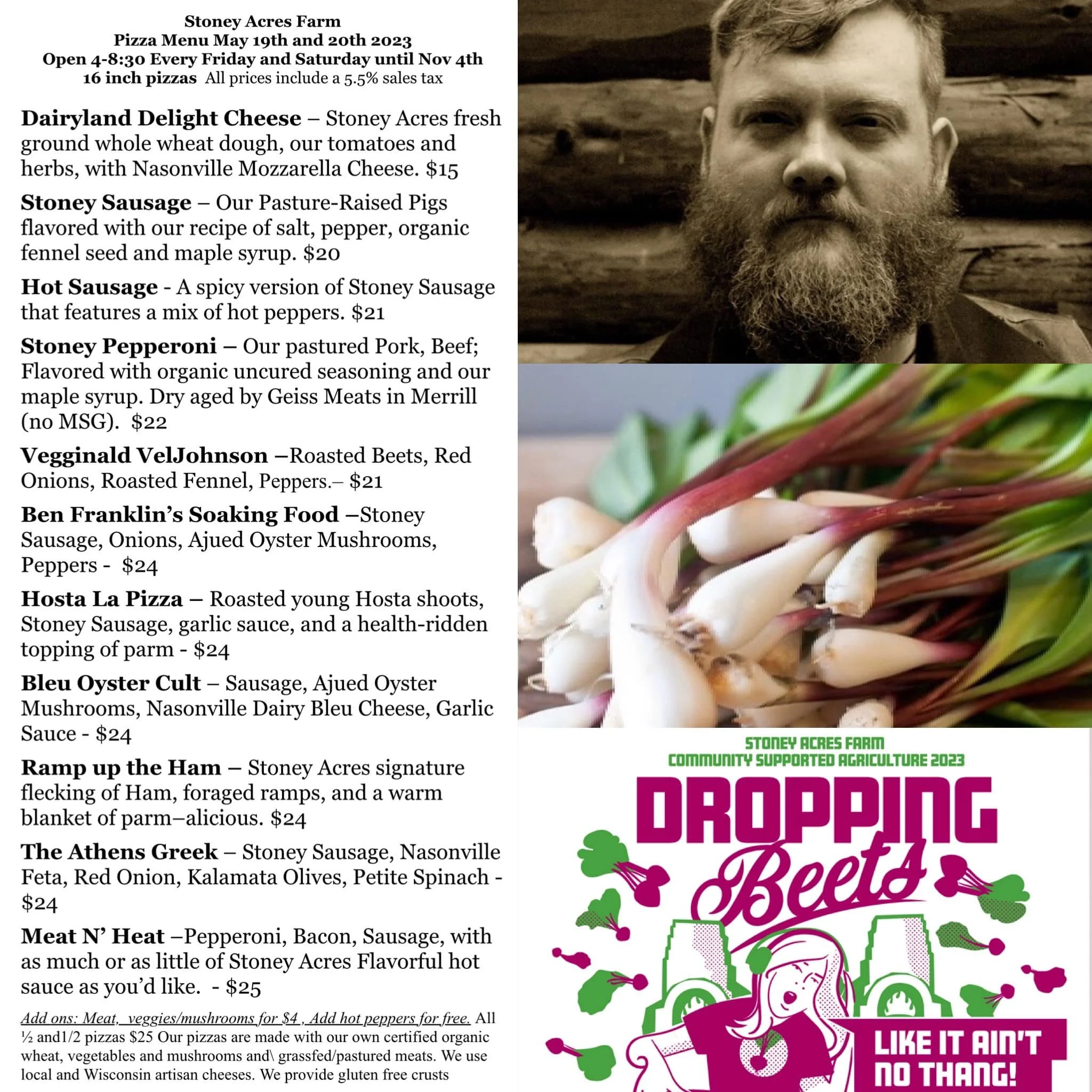 Stoney Acres Farm
Pizza Menu May 19th and 20th 2023
Open 4-8:30 Every Friday and Saturday until Nov 4th
16 inch pizzas All prices include a 5.5% sales tax

Dairyland Delight Cheese – Stoney Acres fresh ground whole wheat dough, our tomatoes and herbs, with Nasonville Mozzarella Cheese. $15

Stoney Sausage – Our Pasture-Raised Pigs flavored with our recipe of salt, pepper, organic fennel seed and maple syrup. $20

Hot Sausage - A spicy version of Stoney Sausage that features a mix of hot peppers. $21

Stoney Pepperoni – Our pastured Pork, Beef; Flavored with organic uncured seasoning and our maple syrup. Dry aged by Geiss Meats in Merrill (no MSG). $22

Vegginald VelJohnson –Roasted Beets, Red Onions, Roasted Fennel, Peppers.– $21

Ben Franklin's Soaking Food –Stoney Sausage, Onions, Ajued Oyster Mushrooms, Peppers - $24

Hosta La Pizza – Roasted young Hosta shoots, Stoney Sausage, garlic sauce, and a health-ridden topping of parm - $24

Bleu Oyster Cult – Sausage, Ajued Oyster Mushrooms, Nasonville Dairy Bleu Cheese, Garlic Sauce - $24

Ramp up the Ham – Stoney Acres signature flecking of Ham, foraged ramps, and a warm blanket of parm–alicious. $24

The Athens Greek – Stoney Sausage, Nasonville Feta, Red Onion, Kalamata Olives, Petite Spinach - $24

Meat N' Heat –Pepperoni, Bacon, Sausage, with as much or as little of Stoney Acres Flavorful hot sauce as you'd like. - $25

Add ons: Meat, veggies/mushrooms for $4 , Add hot peppers for free. All ½ and1/2 pizzas $25 Our pizzas are made with our own certified organic wheat, vegetables and mushrooms and\ grassfed/pastured meats. We use local and Wisconsin artisan cheeses. We provide gluten free crusts

STONEY ACRES FARM
COMMUNITY SUPPORTED AGRICULTURE 2023
DROPPING
Beets
LIKE IT AIN'T NO THANG!